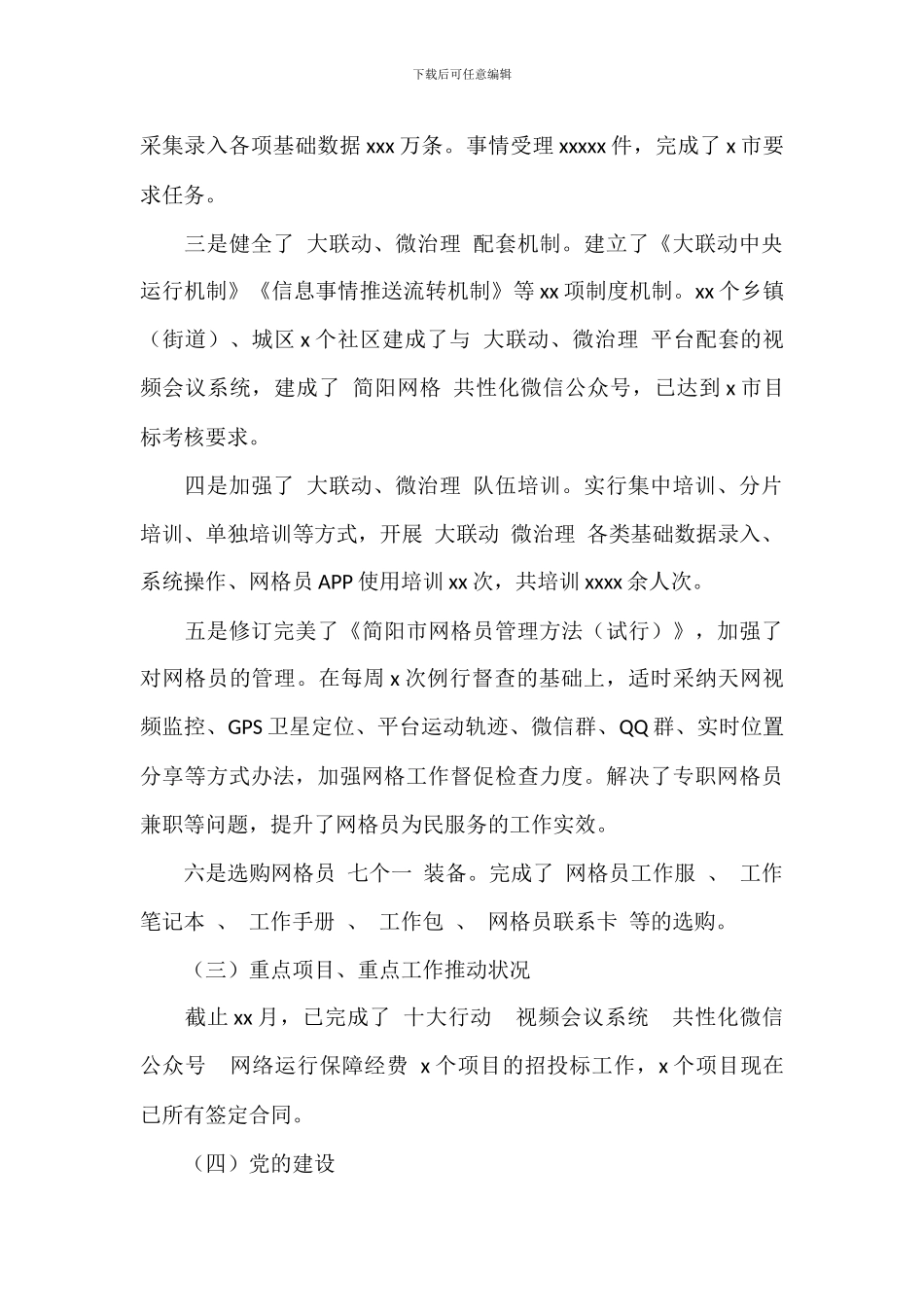 下载后可任意编辑

采集录入各项基础数据 xxx 万条。事情受理 xxxxx 件，完成了 x 市要求任务。

三是健全了 大联动、微治理 配套机制。建立了《大联动中央运行机制》《信息事情推送流转机制》等 xx 项制度机制。xx 个乡镇（街道）、城区 x 个社区建成了与 大联动、微治理 平台配套的视频会议系统，建成了 简阳网格 共性化微信公众号，已达到 x 市目标考核要求。

四是加强了 大联动、微治理 队伍培训。实行集中培训、分片培训、单独培训等方式，开展 大联动 微治理 各类基础数据录入、系统操作、网格员 APP 使用培训 xx 次，共培训 xxxx 余人次。

五是修订完美了《简阳市网格员管理方法（试行）》，加强了对网格员的管理。在每周 x 次例行督查的基础上，适时采纳天网视频监控、GPS 卫星定位、平台运动轨迹、微信群、QQ 群、实时位置分享等方式办法，加强网格工作督促检查力度。解决了专职网格员兼职等问题，提升了网格员为民服务的工作实效。

六是选购网格员 七个一 装备。完成了 网格员工作服 、 工作笔记本 、 工作手册 、 工作包 、 网格员联系卡 等的选购。

（三）重点项目、重点工作推动状况

截止 xx 月，已完成了 十大行动 视频会议系统 共性化微信公众号 网络运行保障经费 x 个项目的招投标工作，x 个项目现在已所有签定合同。

（四）党的建设